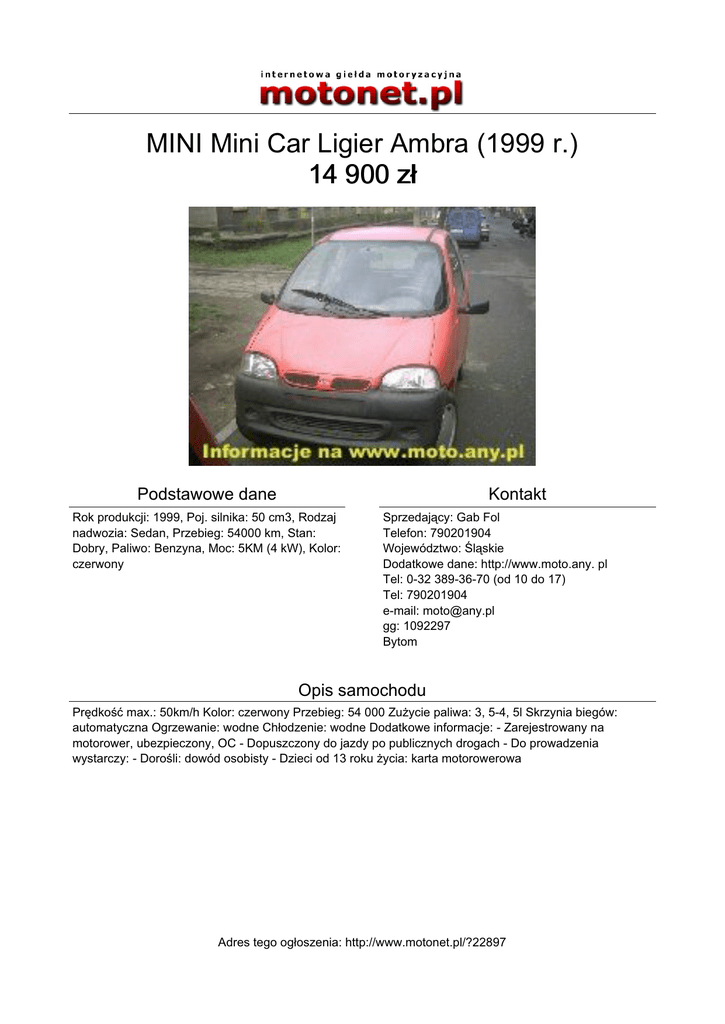 internetowa giełda motoryzacyjna
motonet.pl

MINI Mini Car Ligier Ambra (1999 r.)
14 900 zł

Informacje na www.moto.any.pl

Podstawowe dane

Rok produkcji: 1999, Poj. silnika: 50 cm3, Rodzaj nadwozia: Sedan, Przebieg: 54000 km, Stan: Dobry, Paliwo: Benzyna, Moc: 5KM (4 kW), Kolor: czerwony

Kontakt

Sprzedający: Gab Fol
Telefon: 790201904
Województwo: Śląskie
Dodatkowe dane: http://www.moto.any. pl
Tel: 0-32 389-36-70 (od 10 do 17)
Tel: 790201904
e-mail: moto@any.pl
gg: 1092297
Bytom

Opis samochodu

Prędkość max.: 50km/h Kolor: czerwony Przebieg: 54 000 Zużycie paliwa: 3, 5-4, 5l Skrzynia biegów: automatyczna Ogrzewanie: wodne Chłodzenie: wodne Dodatkowe informacje: - Zarejestrowany na motorower, ubezpieczony, OC - Dopuszczony do jazdy po publicznych drogach - Do prowadzenia wystarczy: - Dorośli: dowód osobisty - Dzieci od 13 roku życia: karta motorowerowa

Adres tego ogłoszenia: http://www.motonet.pl/?22897